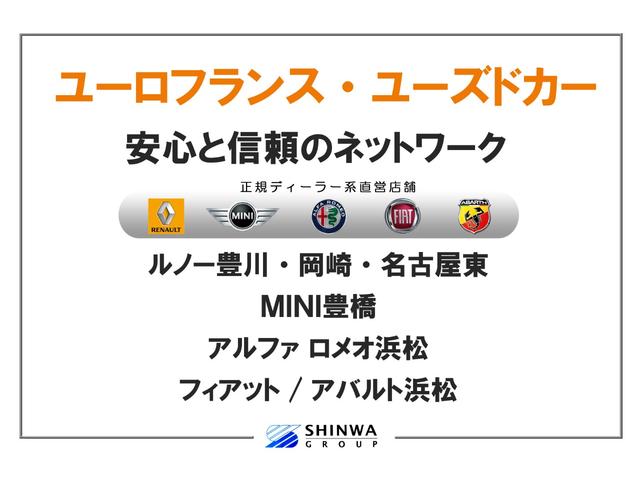 ユーロフランス・ユーズドカー

安心と信頼のネットワーク

正規ディーラー系直営店舗

RENAULT MINI ALFA ROMEO FIAT ABARTH

ルノー豊川・岡崎・名古屋東

MINI豊橋

アルファ ロメオ浜松

フィアット / アバルト浜松

SHINWA GROUP